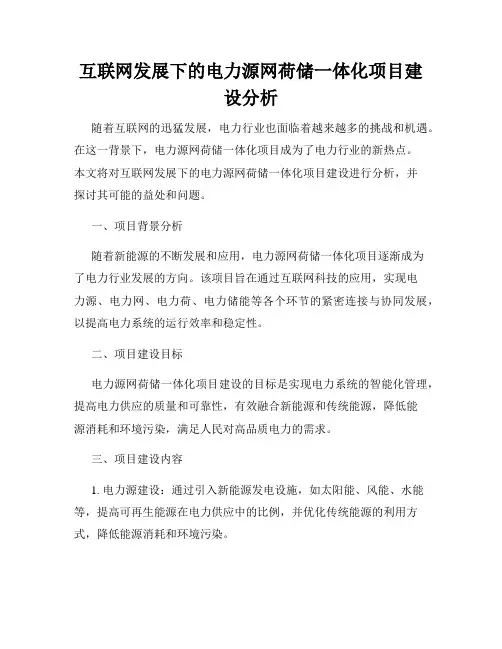 互联网发展下的电力源网荷储一体化项目建设分析

随着互联网的迅猛发展，电力行业也面临着越来越多的挑战和机遇。在这一背景下，电力源网荷储一体化项目成为了电力行业的新热点。本文将对互联网发展下的电力源网荷储一体化项目建设进行分析，并探讨其可能的益处和问题。

一、项目背景分析

随着新能源的不断发展和应用，电力源网荷储一体化项目逐渐成为了电力行业发展的方向。该项目旨在通过互联网科技的应用，实现电力源、电力网、电力荷、电力储能等各个环节的紧密连接与协同发展，以提高电力系统的运行效率和稳定性。

二、项目建设目标

电力源网荷储一体化项目建设的目标是实现电力系统的智能化管理，提高电力供应的质量和可靠性，有效融合新能源和传统能源，降低能源消耗和环境污染，满足人民对高品质电力的需求。

三、项目建设内容

1. 电力源建设：通过引入新能源发电设施，如太阳能、风能、水能等，提高可再生能源在电力供应中的比例，并优化传统能源的利用方式，降低能源消耗和环境污染。